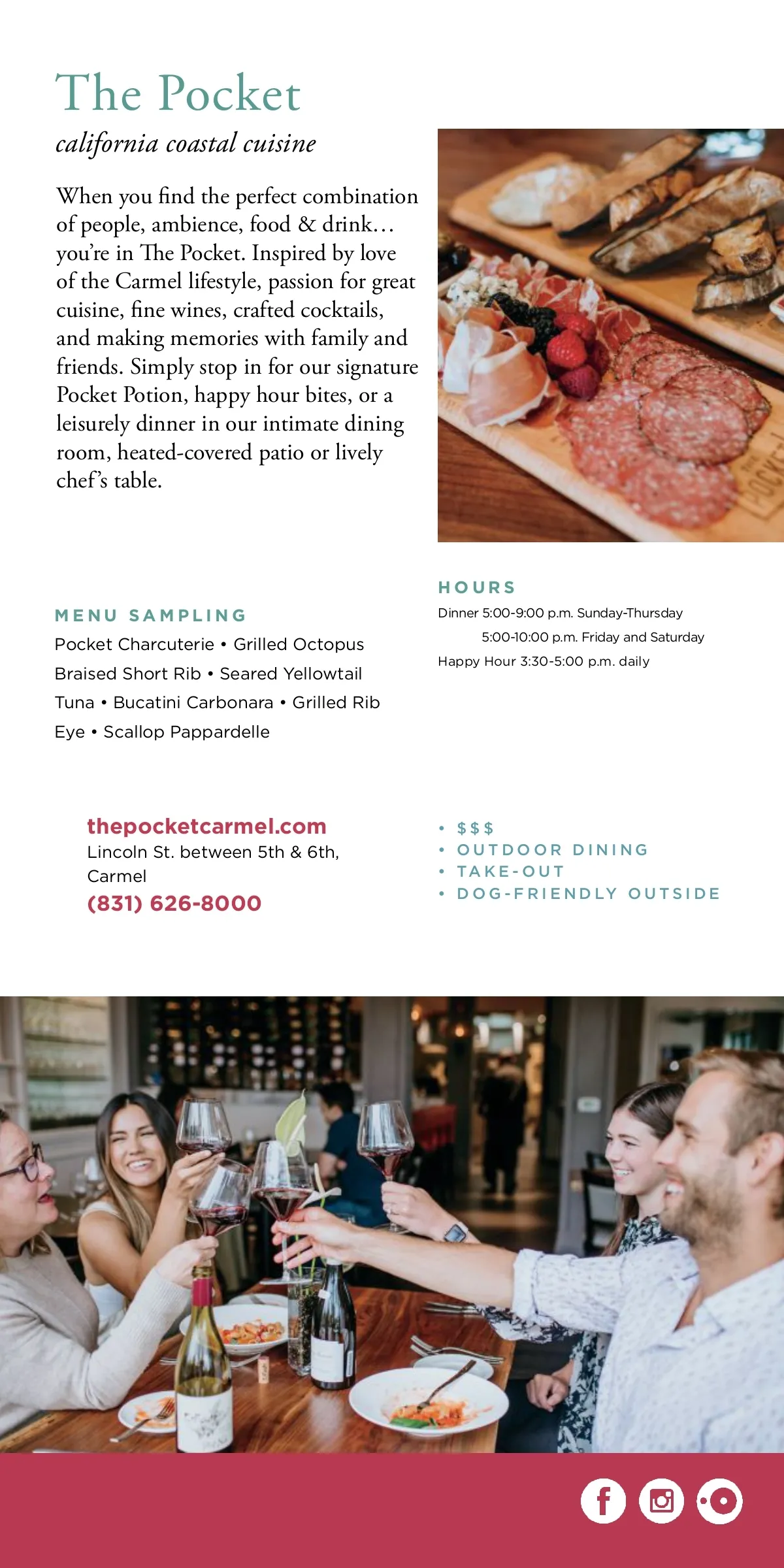 The Pocket
california coastal cuisine

When you find the perfect combination of people, ambience, food & drink… you're in The Pocket. Inspired by love of the Carmel lifestyle, passion for great cuisine, fine wines, crafted cocktails, and making memories with family and friends. Simply stop in for our signature Pocket Potion, happy hour bites, or a leisurely dinner in our intimate dining room, heated-covered patio or lively chef's table.

MENU SAMPLING
Pocket Charcuterie • Grilled Octopus Braised Short Rib • Seared Yellowtail Tuna • Bucatini Carbonara • Grilled Rib Eye • Scallop Pappardelle

HOURS
Dinner 5:00-9:00 p.m. Sunday-Thursday
5:00-10:00 p.m. Friday and Saturday
Happy Hour 3:30-5:00 p.m. daily

thepocketcarmel.com
Lincoln St. between 5th & 6th, Carmel
(831) 626-8000

• $$$
• OUTDOOR DINING
• TAKE-OUT
• DOG-FRIENDLY OUTSIDE